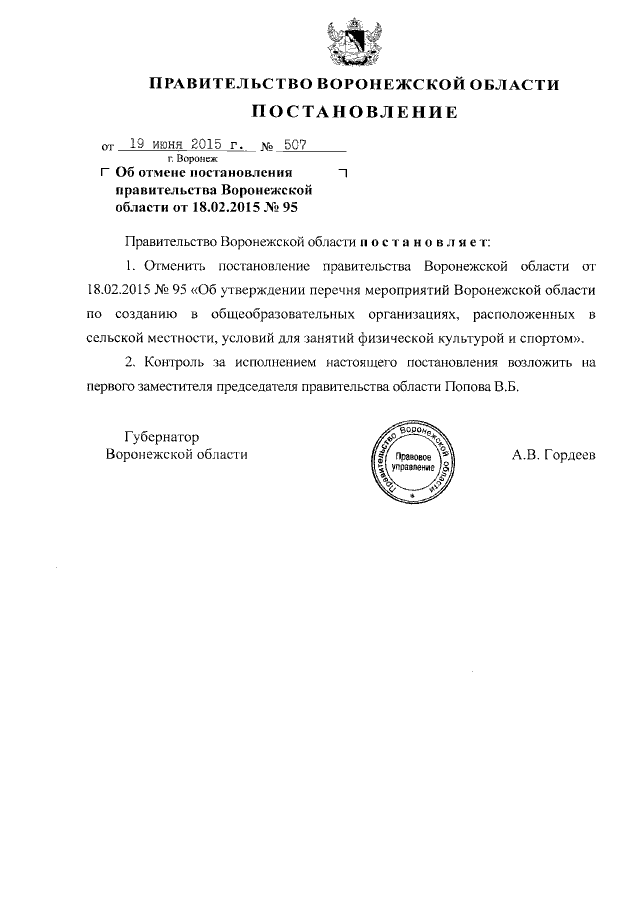 ПРАВИТЕЛЬСТВО ВОРОНЕЖСКОЙ ОБЛАСТИ
ПОСТАНОВЛЕНИЕ

от 19 июня 2015 г. № 507
г. Воронеж

Об отмене постановления правительства Воронежской области от 18.02.2015 № 95

Правительство Воронежской области постановляет:

1. Отменить постановление правительства Воронежской области от 18.02.2015 № 95 «Об утверждении перечня мероприятий Воронежской области по созданию в общеобразовательных организациях, расположенных в сельской местности, условий для занятий физической культурой и спортом».

2. Контроль за исполнением настоящего постановления возложить на первого заместителя председателя правительства области Попова В.Б.

Губернатор
Воронежской области

Правительство Воронежской области
Правовое управление

А.В. Гордеев